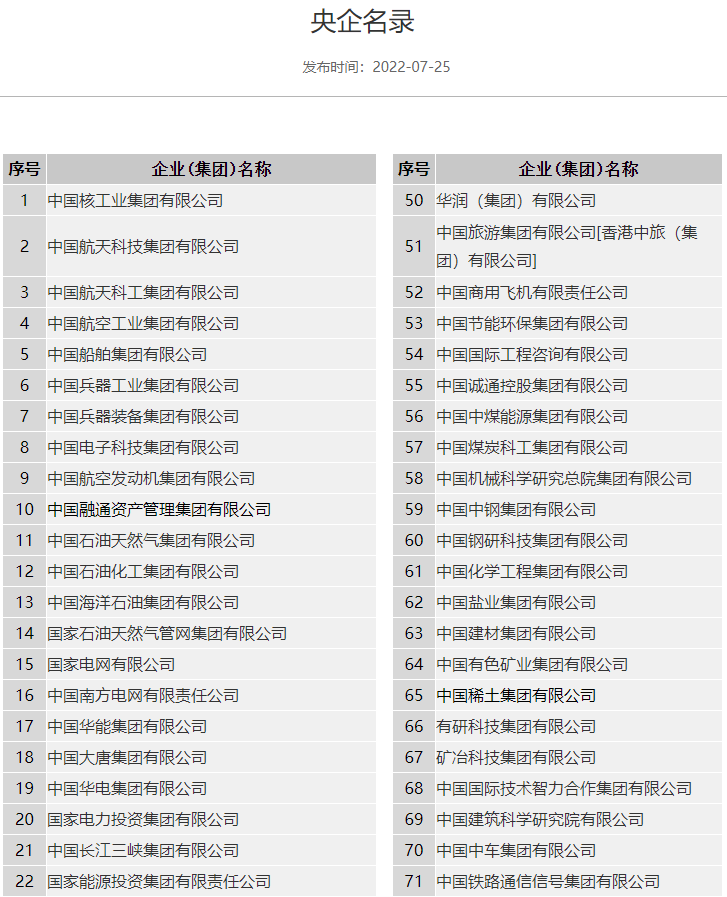 央企名录

发布时间：2022-07-25

| 序号 | 企业（集团）名称 |
|---|---|
| 1 | 中国核工业集团有限公司 |
| 2 | 中国航天科技集团有限公司 |
| 3 | 中国航天科工集团有限公司 |
| 4 | 中国航空工业集团有限公司 |
| 5 | 中国船舶集团有限公司 |
| 6 | 中国兵器工业集团有限公司 |
| 7 | 中国兵器装备集团有限公司 |
| 8 | 中国电子科技集团有限公司 |
| 9 | 中国航空发动机集团有限公司 |
| 10 | 中国融通资产管理集团有限公司 |
| 11 | 中国石油天然气集团有限公司 |
| 12 | 中国石油化工集团有限公司 |
| 13 | 中国海洋石油集团有限公司 |
| 14 | 国家石油天然气管网集团有限公司 |
| 15 | 国家电网有限公司 |
| 16 | 中国南方电网有限责任公司 |
| 17 | 中国华能集团有限公司 |
| 18 | 中国大唐集团有限公司 |
| 19 | 中国华电集团有限公司 |
| 20 | 国家电力投资集团有限公司 |
| 21 | 中国长江三峡集团有限公司 |
| 22 | 国家能源投资集团有限责任公司 |

| 序号 | 企业（集团）名称 |
|---|---|
| 50 | 华润（集团）有限公司 |
| 51 | 中国旅游集团有限公司[香港中旅（集团）有限公司] |
| 52 | 中国商用飞机有限责任公司 |
| 53 | 中国节能环保集团有限公司 |
| 54 | 中国国际工程咨询有限公司 |
| 55 | 中国诚通控股集团有限公司 |
| 56 | 中国中煤能源集团有限公司 |
| 57 | 中国煤炭科工集团有限公司 |
| 58 | 中国机械科学研究总院集团有限公司 |
| 59 | 中国中钢集团有限公司 |
| 60 | 中国钢研科技集团有限公司 |
| 61 | 中国化学工程集团有限公司 |
| 62 | 中国盐业集团有限公司 |
| 63 | 中国建材集团有限公司 |
| 64 | 中国有色矿业集团有限公司 |
| 65 | 中国稀土集团有限公司 |
| 66 | 有研科技集团有限公司 |
| 67 | 矿冶科技集团有限公司 |
| 68 | 中国国际技术智力合作集团有限公司 |
| 69 | 中国建筑科学研究院有限公司 |
| 70 | 中国中车集团有限公司 |
| 71 | 中国铁路通信信号集团有限公司 |